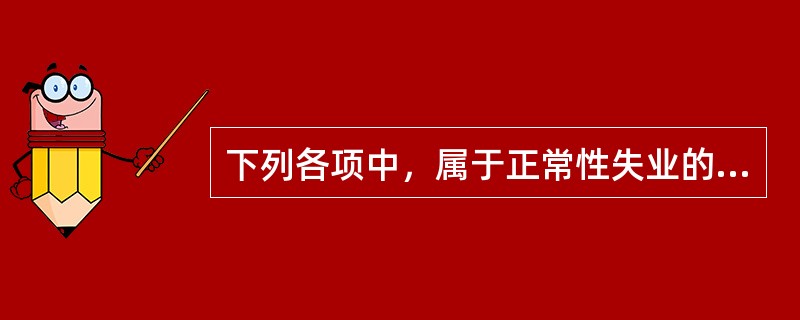 下列各项中，属于正常性失业的...